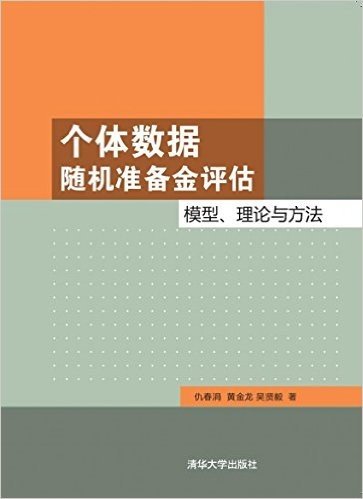 个体数据
随机准备金评估

模型、理论与方法

仇春涓 黄金龙 吴贤毅 著

清华大学出版社